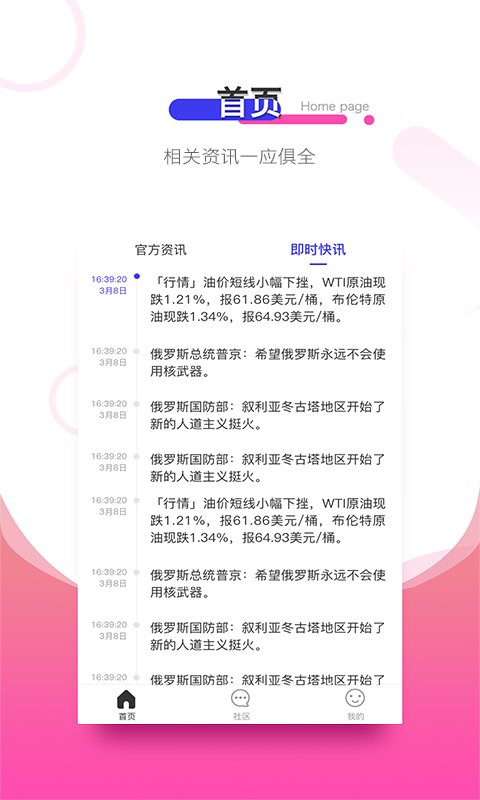 首页 Home page

相关资讯一应俱全

官方资讯 即时快讯

16:39:20
3月8日
「行情」油价短线小幅下挫，WTI原油现跌1.21%，报61.86美元/桶，布伦特原油现跌1.34%，报64.93美元/桶。

16:39:20
3月8日
俄罗斯总统普京：希望俄罗斯永远不会使用核武器。

16:39:20
3月8日
俄罗斯国防部：叙利亚冬古塔地区开始了新的人道主义挺火。

16:39:20
3月8日
俄罗斯国防部：叙利亚冬古塔地区开始了新的人道主义挺火。

16:39:20
3月8日
「行情」油价短线小幅下挫，WTI原油现跌1.21%，报61.86美元/桶，布伦特原油现跌1.34%，报64.93美元/桶。

16:39:20
3月8日
俄罗斯总统普京：希望俄罗斯永远不会使用核武器。

16:39:20
3月8日
俄罗斯国防部：叙利亚冬古塔地区开始了新的人道主义挺火。

16:39:20
俄罗斯国防部：叙利亚冬古塔地区开始了

首页 社区 我的